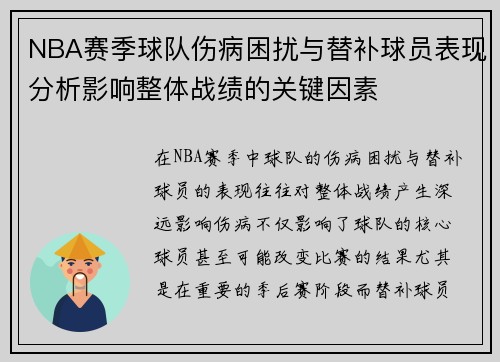 NBA赛季球队伤病困扰与替补球员表现分析影响整体战绩的关键因素

在NBA赛季中球队的伤病困扰与替补球员的表现往往对整体战绩产生深远影响伤病不仅影响了球队的核心球员甚至可能改变比赛的结果尤其是在重要的季后赛阶段而替补球员